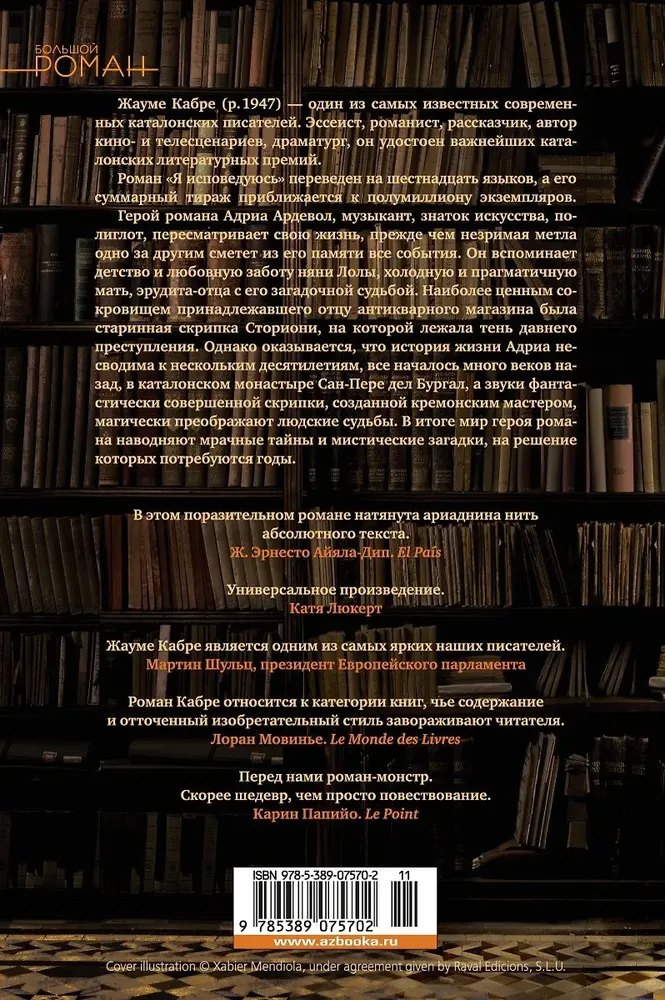 БОЛЬШОЙ
РОМАН

Жауме Кабре (р. 1947) — один из самых известных современных каталонских писателей. Эссеист, романист, рассказчик, автор кино- и телесценариев, драматург, он удостоен важнейших каталонских литературных премий.

Роман «Я исповедуюсь» переведен на шестнадцать языков, а его суммарный тираж приближается к полумиллиону экземпляров.

Герой романа Адриа Ардевол, музыкант, знаток искусства, полиглот, пересматривает свою жизнь, прежде чем незримая метла одно за другим сметет из его памяти все события. Он вспоминает детство и любовную заботу няни Лолы, холодную и прагматичную мать, эрудита-отца с его загадочной судьбой. Наиболее ценным сокровищем принадлежавшего отцу антикварного магазина была старинная скрипка Сториони, на которой лежала тень давнего преступления. Однако оказывается, что история жизни Адриа несводима к нескольким десятилетиям, все началось много веков назад, в каталонском монастыре Сан-Пере дел Бургал, а звуки фантастически совершенной скрипки, созданной кремонским мастером, магически преображают людские судьбы. В итоге мир героя романа наводняют мрачные тайны и мистические загадки, на решение которых потребуются годы.

В этом поразительном романе натянута ариаднина нить абсолютного текста.
Ж. Эрнесто Айяла-Дип. El País

Универсальное произведение.
Катя Люкерт

Жауме Кабре является одним из самых ярких наших писателей.
Мартин Шульц, президент Европейского парламента

Роман Кабре относится к категории книг, чье содержание и отточенный изобретательный стиль завораживают читателя.
Лоран Мовинье. Le Monde des Livres

Перед нами роман-монстр.
Скорее шедевр, чем просто повествование.
Карин Папийо. Le Point

ISBN 978-5-389-07570-2 11
9 785389 075702
www.azbooka.ru

Cover illustration © Xabier Mendiola, under agreement given by Raval Edicions, S.L.U.